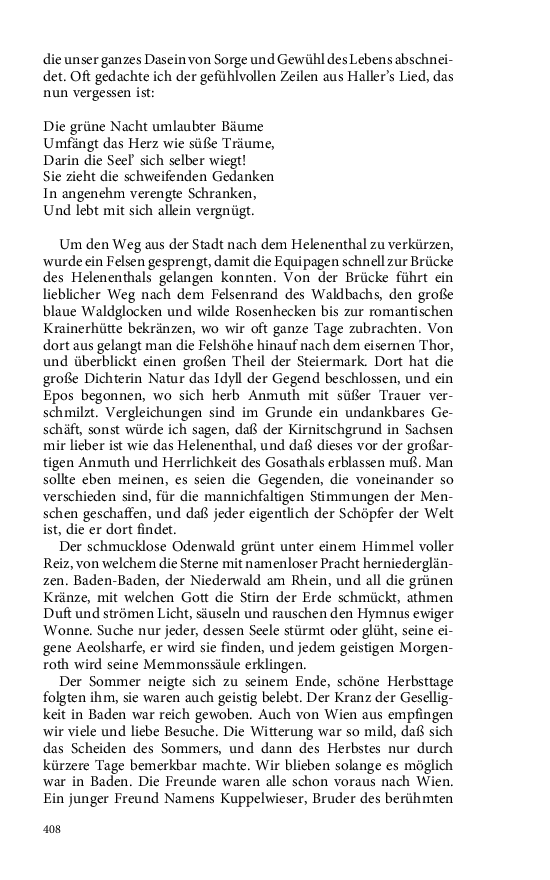 die unser ganzes Dasein von Sorge und Gewühl des Lebens abschneidet. Oft gedachte ich der gefühlvollen Zeilen aus Haller's Lied, das nun vergessen ist:

Die grüne Nacht umlaubter Bäume
Umfängt das Herz wie süße Träume,
Darin die Seel' sich selber wiegt!
Sie zieht die schweifenden Gedanken
In angenehm verengte Schranken,
Und lebt mit sich allein vergnügt.

Um den Weg aus der Stadt nach dem Helenenthal zu verkürzen, wurde ein Felsen gesprengt, damit die Equipagen schnell zur Brücke des Helenenthals gelangen konnten. Von der Brücke führt ein lieblicher Weg nach dem Felsenrand des Waldbachs, den große blaue Waldglocken und wilde Rosenhecken bis zur romantischen Krainerhütte bekränzen, wo wir oft ganze Tage zubrachten. Von dort aus gelangt man die Felshöhe hinauf nach dem eisernen Thor, und überblickt einen großen Theil der Steiermark. Dort hat die große Dichterin Natur das Idyll der Gegend beschlossen, und ein Epos begonnen, wo sich herb Anmuth mit süßer Trauer verschmilzt. Vergleichungen sind im Grunde ein undankbares Geschäft, sonst würde ich sagen, daß der Kirnitschgrund in Sachsen mir lieber ist wie das Helenenthal, und daß dieses vor der großartigen Anmuth und Herrlichkeit des Gosathals erblassen muß. Man sollte eben meinen, es seien die Gegenden, die voneinander so verschieden sind, für die mannichfaltigen Stimmungen der Menschen geschaffen, und daß jeder eigentlich der Schöpfer der Welt ist, die er dort findet.

Der schmucklose Odenwald grünt unter einem Himmel voller Reiz, von welchem die Sterne mit namenloser Pracht herniederglänzen. Baden-Baden, der Niederwald am Rhein, und all die grünen Kränze, mit welchen Gott die Stirn der Erde schmückt, athmen Duft und strömen Licht, säuseln und rauschen den Hymnus ewiger Wonne. Suche nur jeder, dessen Seele stürmt oder glüht, seine eigene Aeolsharfe, er wird sie finden, und jedem geistigen Morgenroth wird seine Memmonssäule erklingen.

Der Sommer neigte sich zu seinem Ende, schöne Herbsttage folgten ihm, sie waren auch geistig belebt. Der Kranz der Geselligkeit in Baden war reich gewoben. Auch von Wien aus empfingen wir viele und liebe Besuche. Die Witterung war so mild, daß sich das Scheiden des Sommers, und dann des Herbstes nur durch kürzere Tage bemerkbar machte. Wir blieben solange es möglich war in Baden. Die Freunde waren alle schon voraus nach Wien. Ein junger Freund Namens Kuppelwieser, Bruder des berühmten

408